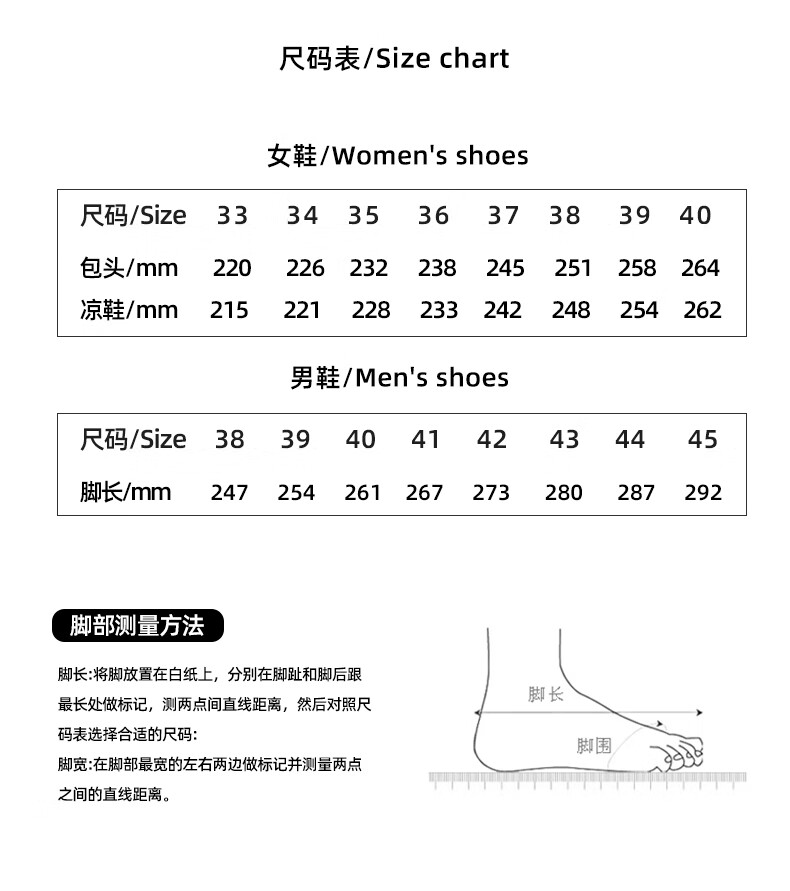 尺码表/Size chart

女鞋/Women's shoes

| 尺码/Size | 33 | 34 | 35 | 36 | 37 | 38 | 39 | 40 |
|---|---|---|---|---|---|---|---|---|
| 包头/mm | 220 | 226 | 232 | 238 | 245 | 251 | 258 | 264 |
| 凉鞋/mm | 215 | 221 | 228 | 233 | 242 | 248 | 254 | 262 |

男鞋/Men's shoes

| 尺码/Size | 38 | 39 | 40 | 41 | 42 | 43 | 44 | 45 |
|---|---|---|---|---|---|---|---|---|
| 脚长/mm | 247 | 254 | 261 | 267 | 273 | 280 | 287 | 292 |

脚部测量方法

脚长:将脚放置在白纸上，分别在脚趾和脚后跟最长处做标记，测两点间直线距离，然后对照尺码表选择合适的尺码:

脚宽:在脚部最宽的左右两边做标记并测量两点之间的直线距离。

脚长

脚围